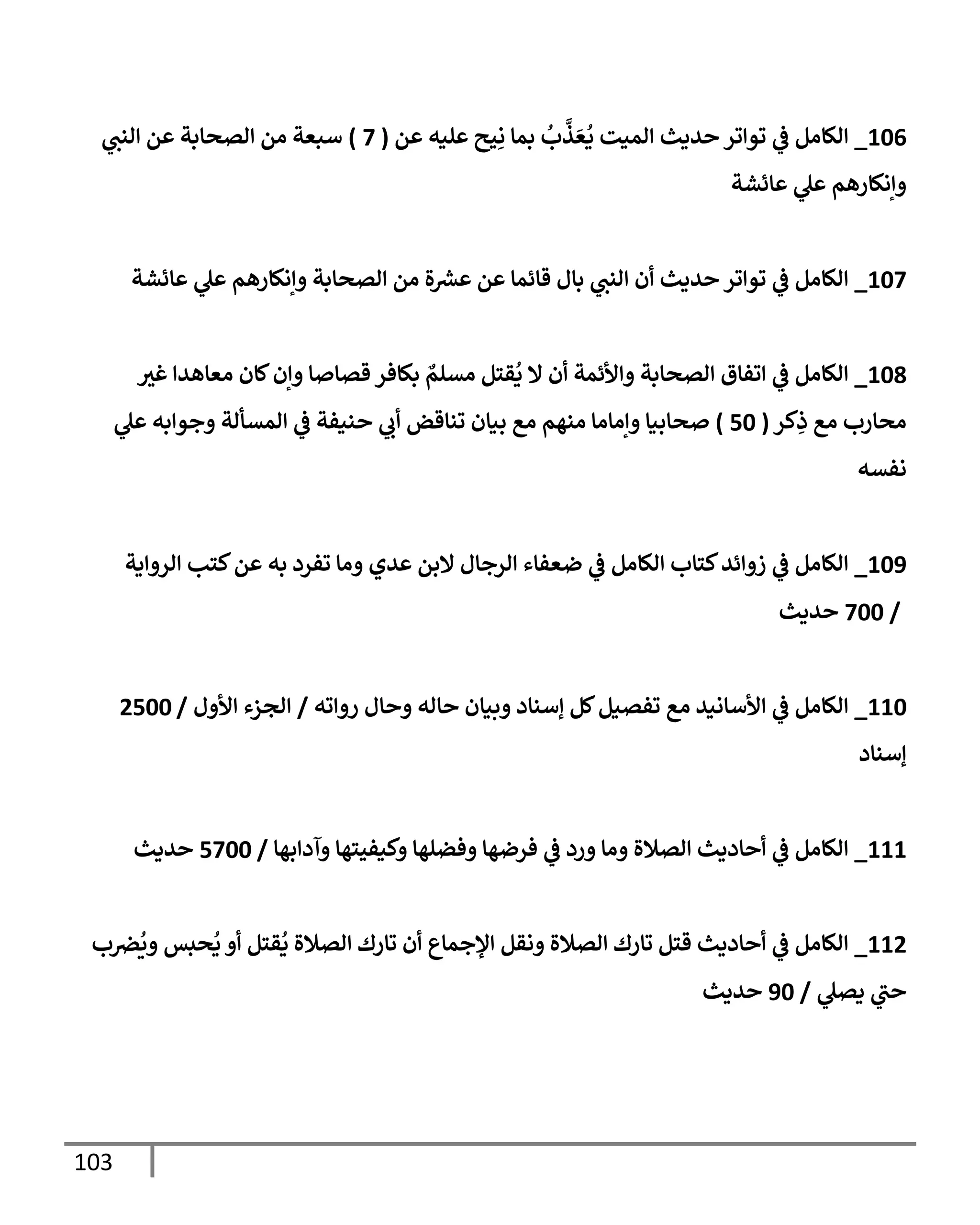 106_ الكامل في تواتر حديث الميت يُعَذَّبُ بما نِيح عليه عن ( 7 ) سبعة من الصحابة عن النبي وإنكارهم علي عائشة

107_ الكامل في تواتر حديث أن النبي بال قائما عن عشرة من الصحابة وإنكارهم علي عائشة

108_ الكامل في اتفاق الصحابة والأئمة أن لا يُقتل مسلمٌ بكافر قصاصا وإن كان معاهدا غير محارب مع ذِكر ( 50 ) صحابيا وإماما منهم مع بيان تناقض أبي حنيفة في المسألة وجوابه علي نفسه

109_ الكامل في زوائد كتاب الكامل في ضعفاء الرجال لابن عدي وما تفرد به عن كتب الرواية / 700 حديث

110_ الكامل في الأسانيد مع تفصيل كل إسناد وبيان حاله وحال رواته / الجزء الأول / 2500 إسناد

111_ الكامل في أحاديث الصلاة وما ورد في فرضها وفضلها وكيفيتها وآدابها / 5700 حديث

112_ الكامل في أحاديث قتل تارك الصلاة ونقل الإجماع أن تارك الصلاة يُقتل أو يُحبس ويُضرب حتي يصلي / 90 حديث

103